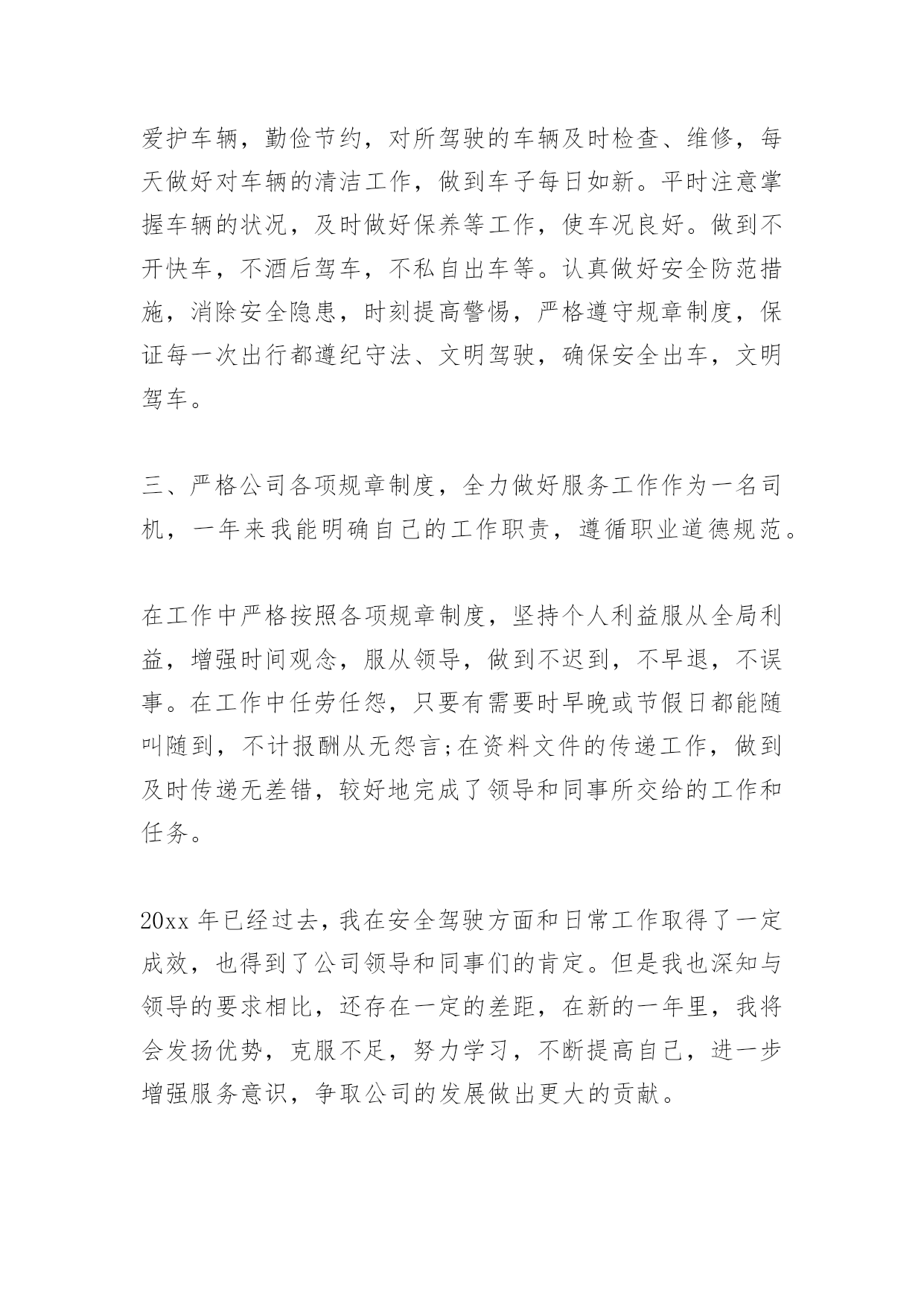 爱护车辆，勤俭节约，对所驾驶的车辆及时检查、维修，每天做好对车辆的清洁工作，做到车子每日如新。平时注意掌握车辆的状况，及时做好保养等工作，使车况良好。做到不开快车，不酒后驾车，不私自出车等。认真做好安全防范措施，消除安全隐患，时刻提高警惕，严格遵守规章制度，保证每一次出行都遵纪守法、文明驾驶，确保安全出车，文明驾车。

三、严格公司各项规章制度，全力做好服务工作作为一名司机，一年来我能明确自己的工作职责，遵循职业道德规范。

在工作中严格按照各项规章制度，坚持个人利益服从全局利益，增强时间观念，服从领导，做到不迟到，不早退，不误事。在工作中任劳任怨，只要有需要时早晚或节假日都能随叫随到，不计报酬从无怨言;在资料文件的传递工作，做到及时传递无差错，较好地完成了领导和同事所交给的工作和任务。

20xx 年已经过去，我在安全驾驶方面和日常工作取得了一定成效，也得到了公司领导和同事们的肯定。但是我也深知与领导的要求相比，还存在一定的差距，在新的一年里，我将会发扬优势，克服不足，努力学习，不断提高自己，进一步增强服务意识，争取公司的发展做出更大的贡献。